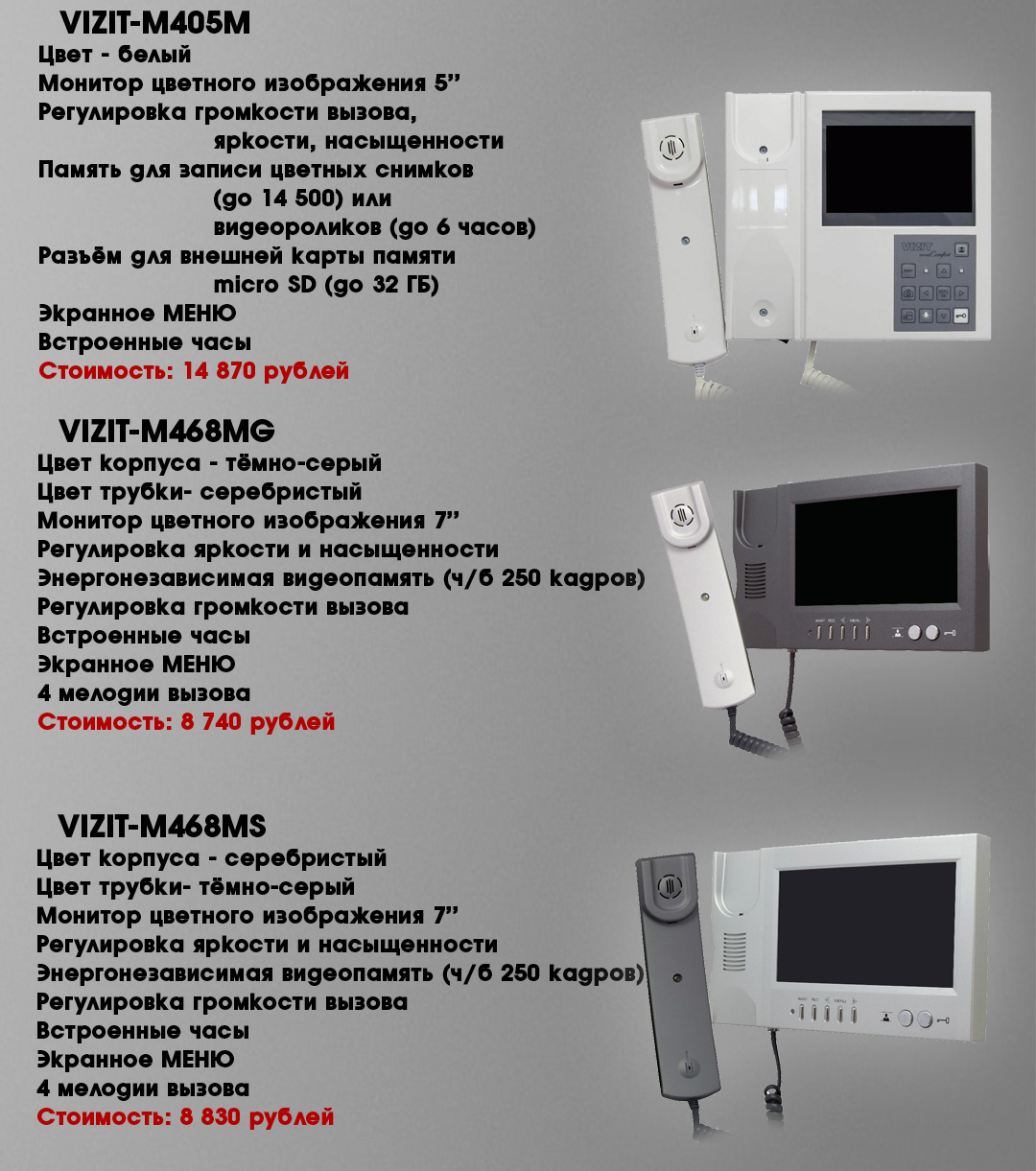 VIZIT-M405M
Цвет - белый
Монитор цветного изображения 5”
Регулировка громкости вызова, яркости, насыщенности
Память для записи цветных снимков (до 14 500) или видеороликов (до 6 часов)
Разъём для внешней карты памяти micro SD (до 32 ГБ)
Экранное МЕНЮ
Встроенные часы
Стоимость: 14 870 рублей

VIZIT

VIZIT-M468MG
Цвет корпуса - тёмно-серый
Цвет трубки- серебристый
Монитор цветного изображения 7”
Регулировка яркости и насыщенности
Энергонезависимая видеопамять (ч/б 250 кадров)
Регулировка громкости вызова
Встроенные часы
Экранное МЕНЮ
4 мелодии вызова
Стоимость: 8 740 рублей

VIZIT-M468MS
Цвет корпуса - серебристый
Цвет трубки- тёмно-серый
Монитор цветного изображения 7”
Регулировка яркости и насыщенности
Энергонезависимая видеопамять (ч/б 250 кадров)
Регулировка громкости вызова
Встроенные часы
Экранное МЕНЮ
4 мелодии вызова
Стоимость: 8 830 рублей